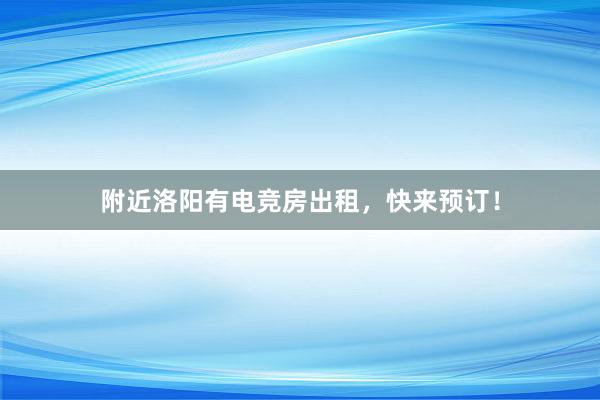 附近洛阳有电竞房出租，快来预订！